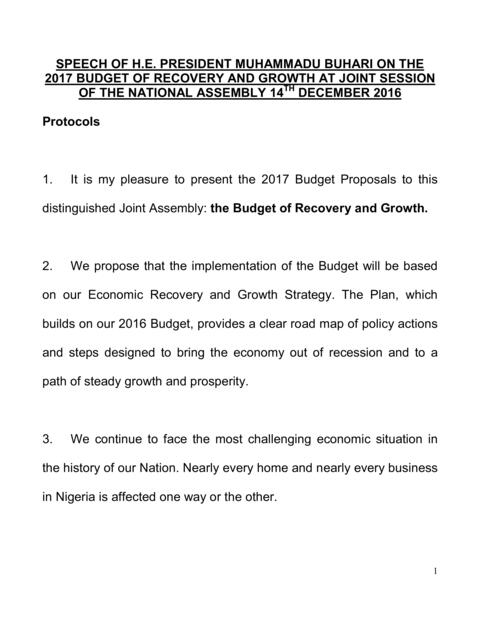 SPEECH OF H.E. PRESIDENT MUHAMMADU BUHARI ON THE 2017 BUDGET OF RECOVERY AND GROWTH AT JOINT SESSION OF THE NATIONAL ASSEMBLY 14$^{TH}$ DECEMBER 2016

Protocols

1. It is my pleasure to present the 2017 Budget Proposals to this distinguished Joint Assembly: the Budget of Recovery and Growth.

2. We propose that the implementation of the Budget will be based on our Economic Recovery and Growth Strategy. The Plan, which builds on our 2016 Budget, provides a clear road map of policy actions and steps designed to bring the economy out of recession and to a path of steady growth and prosperity.

3. We continue to face the most challenging economic situation in the history of our Nation. Nearly every home and nearly every business in Nigeria is affected one way or the other.

1